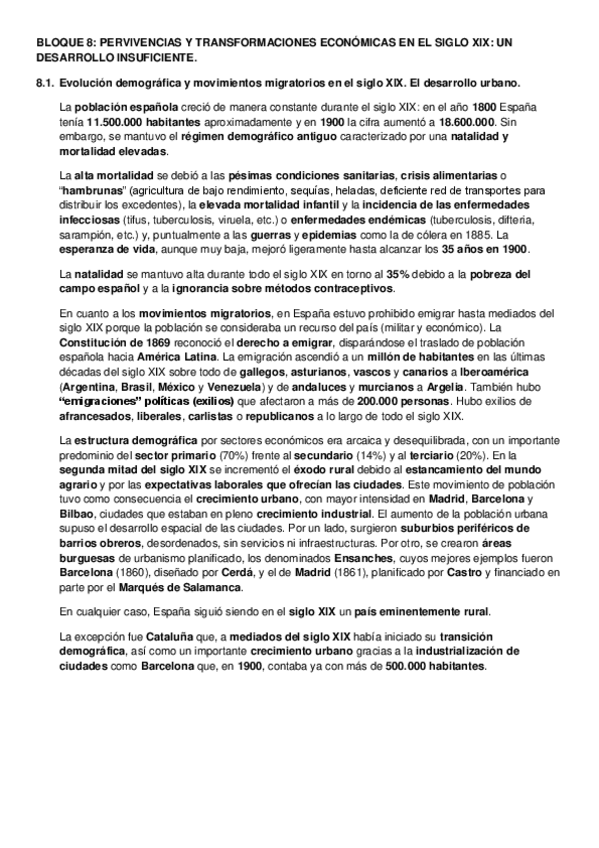 BLOQUE 8: PERVIVENCIAS Y TRANSFORMACIONES ECONÓMICAS EN EL SIGLO XIX: UN DESARROLLO INSUFICIENTE.

8.1. Evolución demográfica y movimientos migratorios en el siglo XIX. El desarrollo urbano.

La población española creció de manera constante durante el siglo XIX: en el año 1800 España tenía 11.500.000 habitantes aproximadamente y en 1900 la cifra aumentó a 18.600.000. Sin embargo, se mantuvo el régimen demográfico antiguo caracterizado por una natalidad y mortalidad elevadas.

La alta mortalidad se debió a las pésimas condiciones sanitarias, crisis alimentarias o "hambrunas" (agricultura de bajo rendimiento, sequías, heladas, deficiente red de transportes para distribuir los excedentes), la elevada mortalidad infantil y la incidencia de las enfermedades infecciosas (tifus, tuberculosis, viruela, etc.) o enfermedades endémicas (tuberculosis, difteria, sarampión, etc.) y, puntualmente a las guerras y epidemias como la de cólera en 1885. La esperanza de vida, aunque muy baja, mejoró ligeramente hasta alcanzar los 35 años en 1900.

La natalidad se mantuvo alta durante todo el siglo XIX en torno al 35% debido a la pobreza del campo español y a la ignorancia sobre métodos contraceptivos.

En cuanto a los movimientos migratorios, en España estuvo prohibido emigrar hasta mediados del siglo XIX porque la población se consideraba un recurso del país (militar y económico). La Constitución de 1869 reconoció el derecho a emigrar, disparándose el traslado de población española hacia América Latina. La emigración ascendió a un millón de habitantes en las últimas décadas del siglo XIX sobre todo de gallegos, asturianos, vascos y canarios a Iberoamérica (Argentina, Brasil, México y Venezuela) y de andaluces y murcianos a Argelia. También hubo "emigraciones" políticas (exilios) que afectaron a más de 200.000 personas. Hubo exilios de afrancesados, liberales, carlistas o republicanos a lo largo de todo el siglo XIX.

La estructura demográfica por sectores económicos era arcaica y desequilibrada, con un importante predominio del sector primario (70%) frente al secundario (14%) y al terciario (20%). En la segunda mitad del siglo XIX se incrementó el éxodo rural debido al estancamiento del mundo agrario y por las expectativas laborales que ofrecían las ciudades. Este movimiento de población tuvo como consecuencia el crecimiento urbano, con mayor intensidad en Madrid, Barcelona y Bilbao, ciudades que estaban en pleno crecimiento industrial. El aumento de la población urbana supuso el desarrollo espacial de las ciudades. Por un lado, surgieron suburbios periféricos de barrios obreros, desordenados, sin servicios ni infraestructuras. Por otro, se crearon áreas burguesas de urbanismo planificado, los denominados Ensanches, cuyos mejores ejemplos fueron Barcelona (1860), diseñado por Cerdá, y el de Madrid (1861), planificado por Castro y financiado en parte por el Marqués de Salamanca.

En cualquier caso, España siguió siendo en el siglo XIX un país eminentemente rural.

La excepción fue Cataluña que, a mediados del siglo XIX había iniciado su transición demográfica, así como un importante crecimiento urbano gracias a la industrialización de ciudades como Barcelona que, en 1900, contaba ya con más de 500.000 habitantes.